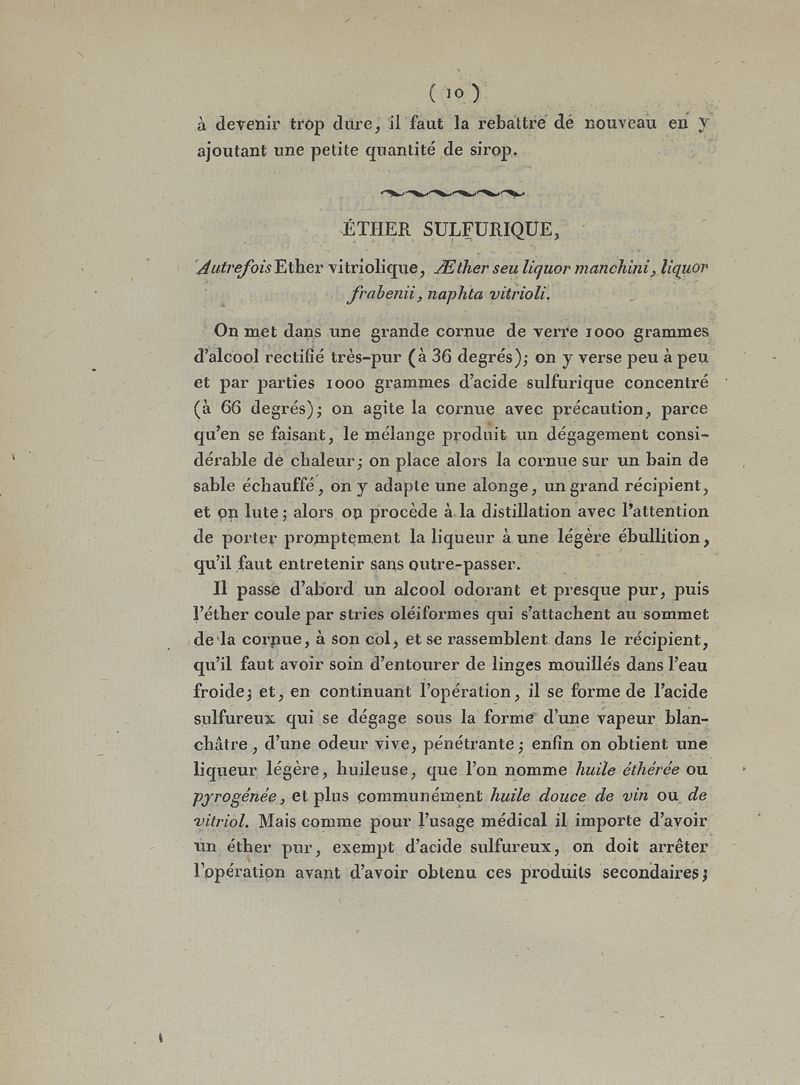 ( 10 )

à devenir trop dure, il faut la rebattre de nouveau en y ajoutant une petite quantité de sirop.

ÉTHER SULFURIQUE,

Autrefois Ether vitriolique, Æther seu liquor manchini, liquor frabenii, naphta vitrioli.

On met dans une grande cornue de verre 1000 grammes d'alcool rectifié très-pur (à 36 degrés); on y verse peu à peu et par parties 1000 grammes d'acide sulfurique concentré (à 66 degrés); on agite la cornue avec précaution, parce qu'en se faisant, le mélange produit un dégagement considérable de chaleur; on place alors la cornue sur un bain de sable échauffé, on y adapte une alonge, un grand récipient, et on lute; alors on procède à la distillation avec l'attention de porter promptement la liqueur à une légère ébullition, qu'il faut entretenir sans outre-passer.

Il passe d'abord un alcool odorant et presque pur, puis l'éther coule par stries oléiformes qui s'attachent au sommet de la cornue, à son col, et se rassemblent dans le récipient, qu'il faut avoir soin d'entourer de linges mouillés dans l'eau froide; et, en continuant l'opération, il se forme de l'acide sulfureux qui se dégage sous la forme d'une vapeur blanchâtre, d'une odeur vive, pénétrante; enfin on obtient une liqueur légère, huileuse, que l'on nomme huile éthérée ou pyrogénée, et plus communément huile douce de vin ou de vitriol. Mais comme pour l'usage médical il importe d'avoir un éther pur, exempt d'acide sulfureux, on doit arrêter l'opération avant d'avoir obtenu ces produits secondaires;